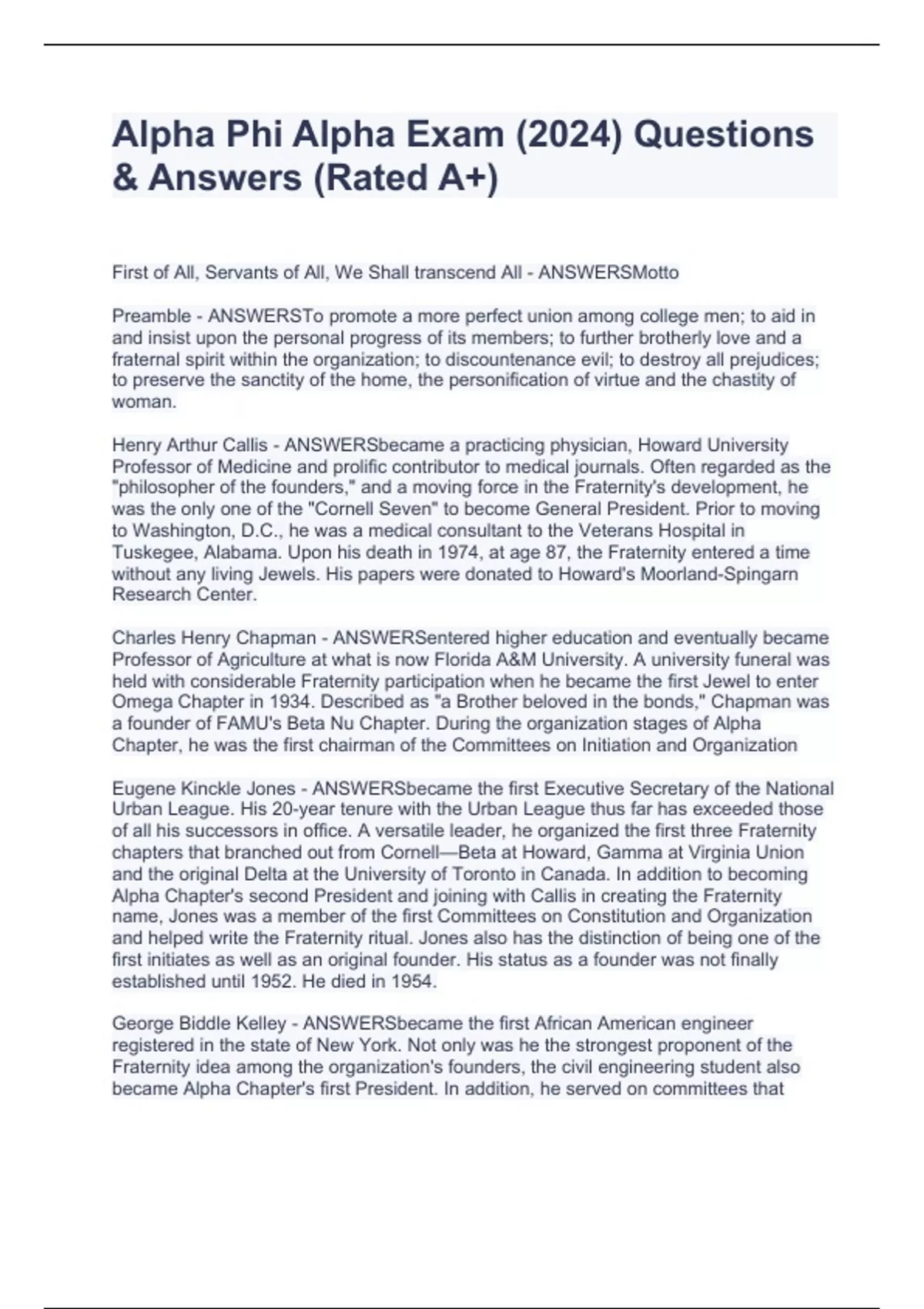 Alpha Phi Alpha Exam (2024) Questions & Answers (Rated A+)

First of All, Servants of All, We Shall transcend All - ANSWERSMotto

Preamble - ANSWERSTo promote a more perfect union among college men; to aid in and insist upon the personal progress of its members; to further brotherly love and a fraternal spirit within the organization; to discountenance evil; to destroy all prejudices; to preserve the sanctity of the home, the personification of virtue and the chastity of woman.

Henry Arthur Callis - ANSWERSbecame a practicing physician, Howard University Professor of Medicine and prolific contributor to medical journals. Often regarded as the "philosopher of the founders," and a moving force in the Fraternity's development, he was the only one of the "Cornell Seven" to become General President. Prior to moving to Washington, D.C., he was a medical consultant to the Veterans Hospital in Tuskegee, Alabama. Upon his death in 1974, at age 87, the Fraternity entered a time without any living Jewels. His papers were donated to Howard's Moorland-Spingarn Research Center.

Charles Henry Chapman - ANSWERSentered higher education and eventually became Professor of Agriculture at what is now Florida A&M University. A university funeral was held with considerable Fraternity participation when he became the first Jewel to enter Omega Chapter in 1934. Described as "a Brother beloved in the bonds," Chapman was a founder of FAMU's Beta Nu Chapter. During the organization stages of Alpha Chapter, he was the first chairman of the Committees on Initiation and Organization

Eugene Kinckle Jones - ANSWERSbecame the first Executive Secretary of the National Urban League. His 20-year tenure with the Urban League thus far has exceeded those of all his successors in office. A versatile leader, he organized the first three Fraternity chapters that branched out from Cornell—Beta at Howard, Gamma at Virginia Union and the original Delta at the University of Toronto in Canada. In addition to becoming Alpha Chapter's second President and joining with Callis in creating the Fraternity name, Jones was a member of the first Committees on Constitution and Organization and helped write the Fraternity ritual. Jones also has the distinction of being one of the first initiates as well as an original founder. His status as a founder was not finally established until 1952. He died in 1954.

George Biddle Kelley - ANSWERSbecame the first African American engineer registered in the state of New York. Not only was he the strongest proponent of the Fraternity idea among the organization's founders, the civil engineering student also became Alpha Chapter's first President. In addition, he served on committees that